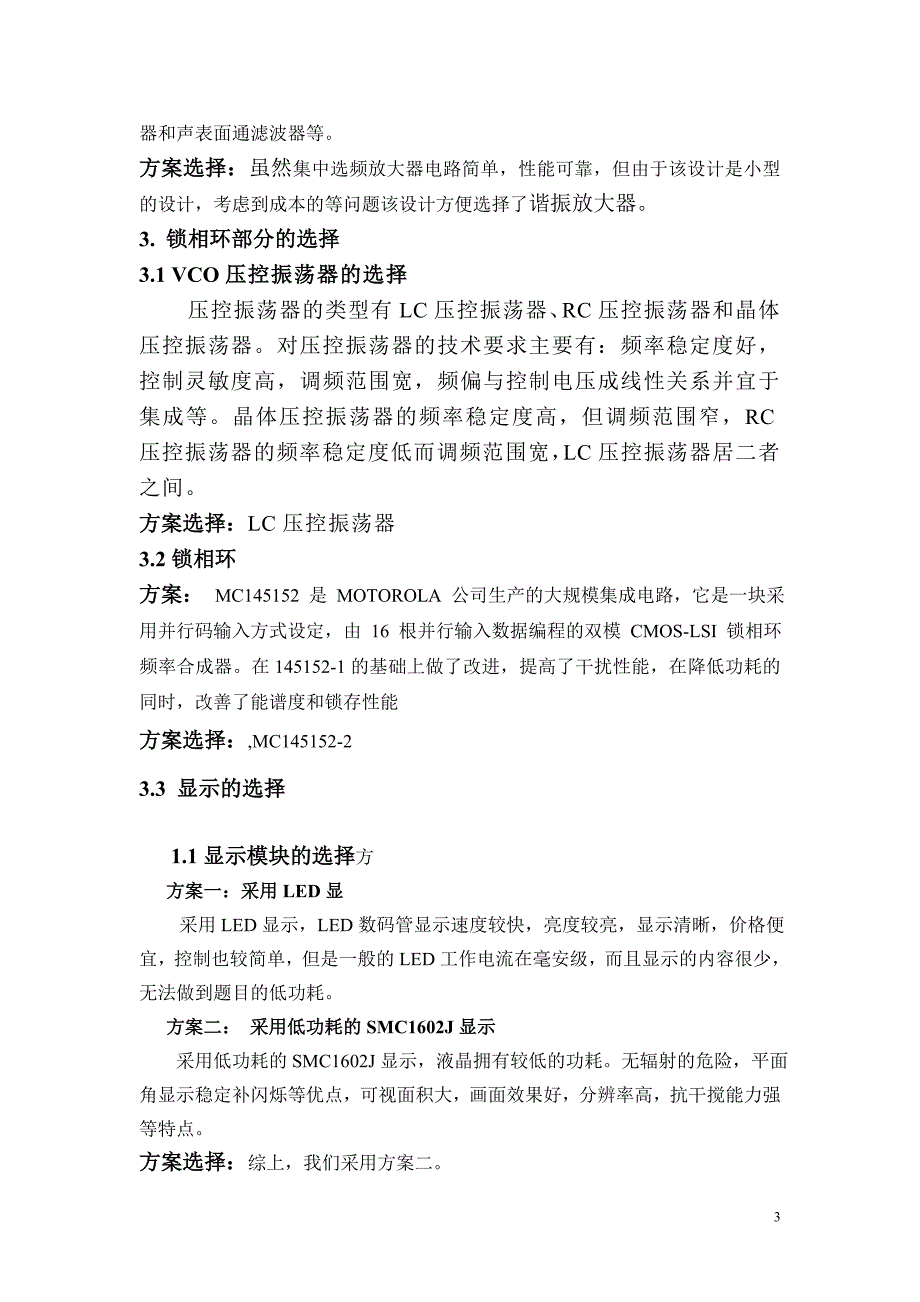 器和声表面通滤波器等。

方案选择：虽然集中选频放大器电路简单，性能可靠，但由于该设计是小型的设计，考虑到成本的等问题该设计方便选择了谐振放大器。

3. 锁相环部分的选择

3.1 VCO 压控振荡器的选择

压控振荡器的类型有 LC 压控振荡器、RC 压控振荡器和晶体压控振荡器。对压控振荡器的技术要求主要有：频率稳定度好，控制灵敏度高，调频范围宽，频偏与控制电压成线性关系并宜于集成等。晶体压控振荡器的频率稳定度高，但调频范围窄，RC 压控振荡器的频率稳定度低而调频范围宽，LC 压控振荡器居二者之间。

方案选择：LC 压控振荡器

3.2 锁相环

方案： MC145152 是 MOTOROLA 公司生产的大规模集成电路，它是一块采用并行码输入方式设定，由 16 根并行输入数据编程的双模 CMOS-LSI 锁相环频率合成器。在 145152-1 的基础上做了改进，提高了干扰性能，在降低功耗的同时，改善了能谱度和锁存性能

方案选择：,MC145152-2

3.3 显示的选择

1.1 显示模块的选择方

方案一：采用 LED 显

采用 LED 显示，LED 数码管显示速度较快，亮度较亮，显示清晰，价格便宜，控制也较简单，但是一般的 LED 工作电流在毫安级，而且显示的内容很少，无法做到题目的低功耗。

方案二： 采用低功耗的 SMC1602J 显示

采用低功耗的 SMC1602J 显示，液晶拥有较低的功耗。无辐射的危险，平面角显示稳定补闪烁等优点，可视面积大，画面效果好，分辨率高，抗干搅能力强等特点。

方案选择：综上，我们采用方案二。

3